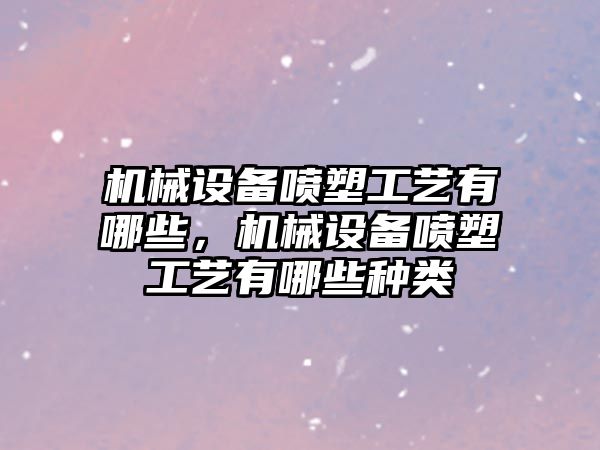 机械设备喷塑工艺有哪些，机械设备喷塑工艺有哪些种类